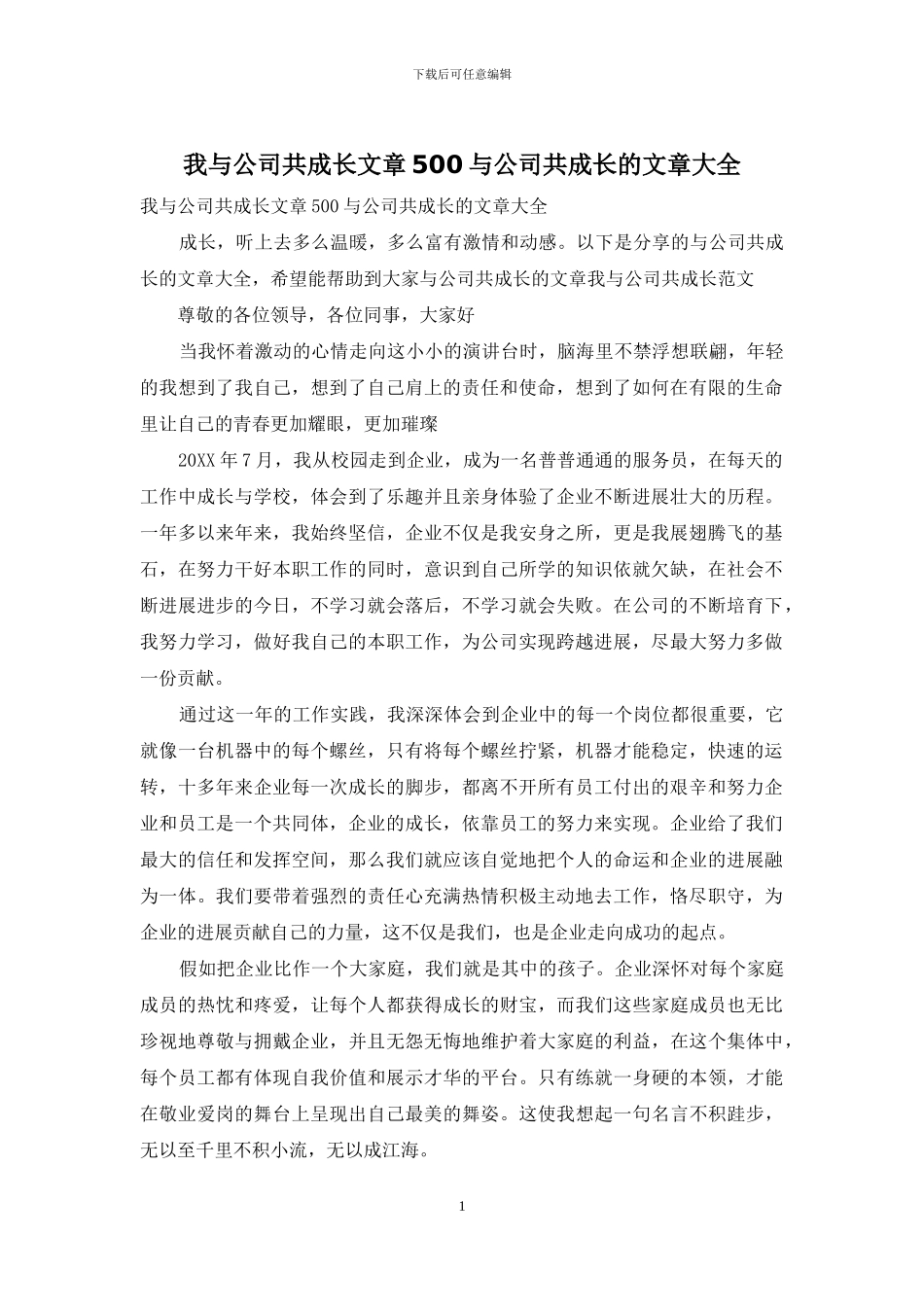 下载后可任意编辑

我与公司共成长文章500与公司共成长的文章大全

我与公司共成长文章500与公司共成长的文章大全

成长，听上去多么温暖，多么富有激情和动感。以下是分享的与公司共成长的文章大全，希望能帮助到大家与公司共成长的文章我与公司共成长范文

尊敬的各位领导，各位同事，大家好

当我怀着激动的心情走向这小小的演讲台时，脑海里不禁浮想联翩，年轻的我想到了我自己，想到了自己肩上的责任和使命，想到了如何在有限的生命里让自己的青春更加耀眼，更加璀璨

20XX年7月，我从校园走到企业，成为一名普普通通的服务员，在每天的工作中成长与学校，体会到了乐趣并且亲身体验了企业不断进展壮大的历程。一年多以来年来，我始终坚信，企业不仅是我安身之所，更是我展翅腾飞的基石，在努力干好本职工作的同时，意识到自己所学的知识依就欠缺，在社会不断进展进步的今日，不学习就会落后，不学习就会失败。在公司的不断培育下，我努力学习，做好我自己的本职工作，为公司实现跨越进展，尽最大努力多做一份贡献。

通过这一年的工作实践，我深深体会到企业中的每一个岗位都很重要，它就像一台机器中的每个螺丝，只有将每个螺丝拧紧，机器才能稳定，快速的运转，十多年来企业每一次成长的脚步，都离不开所有员工付出的艰辛和努力企业和员工是一个共同体，企业的成长，依靠员工的努力来实现。企业给了我们最大的信任和发挥空间，那么我们就应该自觉地把个人的命运和企业的进展融为一体。我们要带着强烈的责任心充满热情积极主动地去工作，恪尽职守，为企业的进展贡献自己的力量，这不仅是我们，也是企业走向成功的起点。

假如把企业比作一个大家庭，我们就是其中的孩子。企业深怀对每个家庭成员的热忱和疼爱，让每个人都获得成长的财宝，而我们这些家庭成员也无比珍视地尊敬与拥戴企业，并且无怨无悔地维护着大家庭的利益，在这个集体中，每个员工都有体现自我价值和展示才华的平台。只有练就一身硬的本领，才能在敬业爱岗的舞台上呈现出自己最美的舞姿。这使我想起一句名言不积跬步，无以至千里不积小流，无以成江海。

1